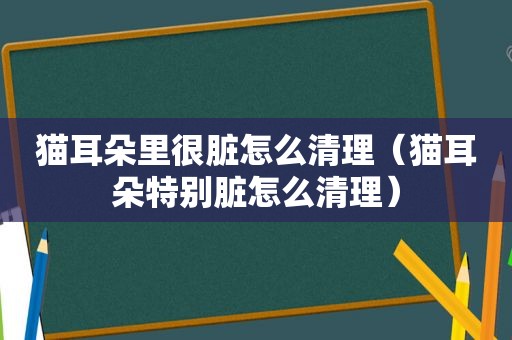 猫耳朵里很脏怎么清理（猫耳朵特别脏怎么清理）